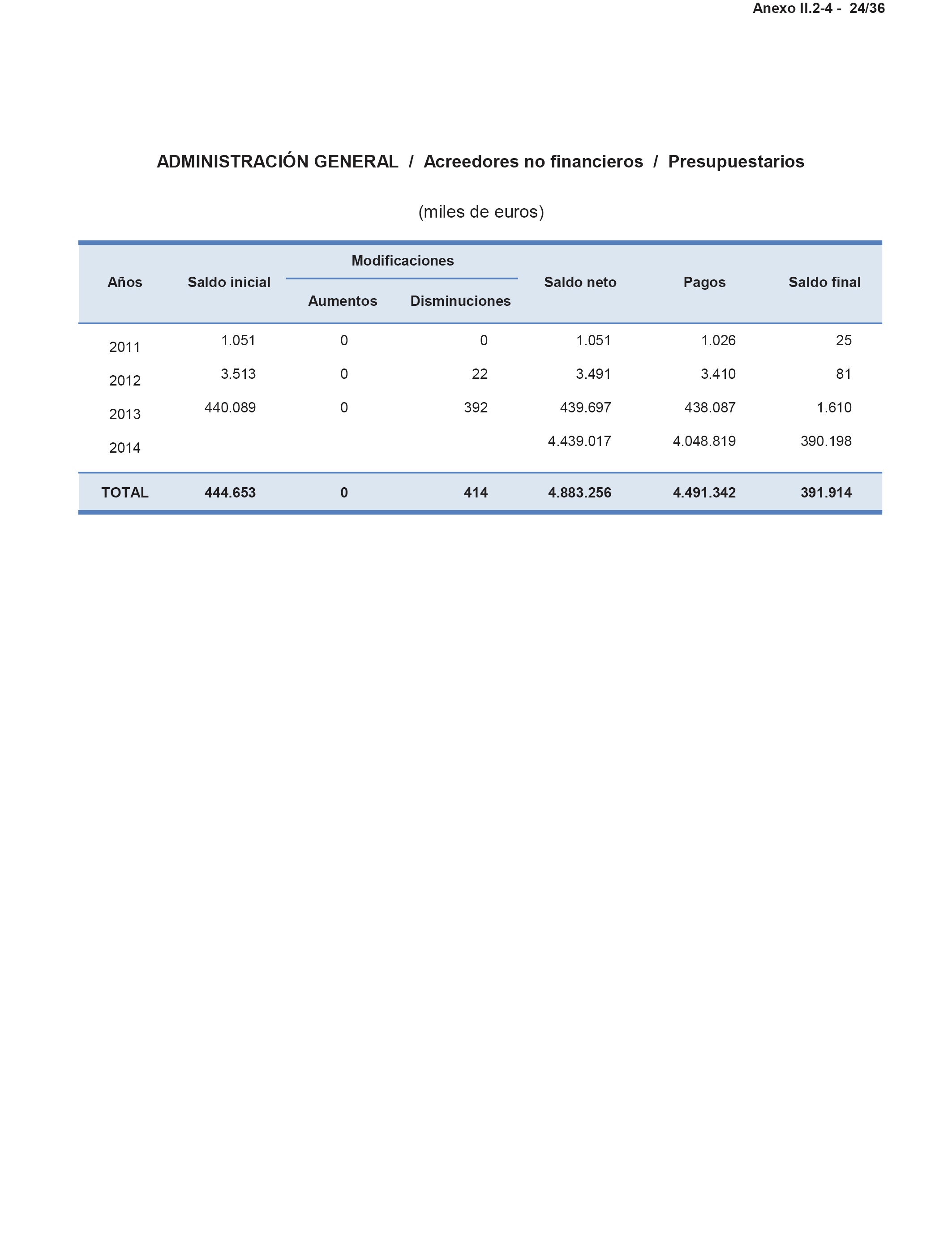 Anexo II.2-4 - 24/36

ADMINISTRACIÓN GENERAL / Acreedores no financieros / Presupuestarios

(miles de euros)

| Años | Saldo inicial | Modificaciones Aumentos | Modificaciones Disminuciones | Saldo neto | Pagos | Saldo final |
|---|---|---|---|---|---|---|
| 2011 | 1.051 | 0 | 0 | 1.051 | 1.026 | 25 |
| 2012 | 3.513 | 0 | 22 | 3.491 | 3.410 | 81 |
| 2013 | 440.089 | 0 | 392 | 439.697 | 438.087 | 1.610 |
| 2014 | | | | 4.439.017 | 4.048.819 | 390.198 |
| TOTAL | 444.653 | 0 | 414 | 4.883.256 | 4.491.342 | 391.914 |